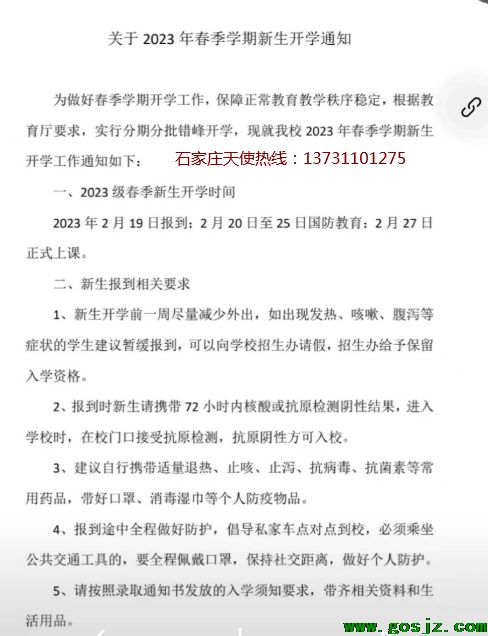 关于 2023 年春季学期新生开学通知

为做好春季学期开学工作，保障正常教育教学秩序稳定，根据教育厅要求，实行分期分批错峰开学，现就我校 2023 年春季学期新生开学工作通知如下：

石家庄天使热线：13731101275

一、2023 级春季新生开学时间

2023 年 2 月 19 日报到；2 月 20 日至 25 日国防教育；2 月 27 日正式上课。

二、新生报到相关要求

1、新生开学前一周尽量减少外出，如出现发热、咳嗽、腹泻等症状的学生建议暂缓报到，可以向学校招生办请假，招生办给予保留入学资格。

2、报到时新生请携带 72 小时内核酸或抗原检测阴性结果，进入学校时，在校门口接受抗原检测，抗原阴性方可入校。

3、建议自行携带适量退热、止咳、止泻、抗病毒、抗菌素等常用药品，带好口罩、消毒湿巾等个人防疫物品。

4、报到途中全程做好防护，倡导私家车点对点到校，必须乘坐公共交通工具的，要全程佩戴口罩，保持社交距离，做好个人防护。

5、请按照录取通知书发放的入学须知要求，带齐相关资料和生活用品。

www.gosjz.com